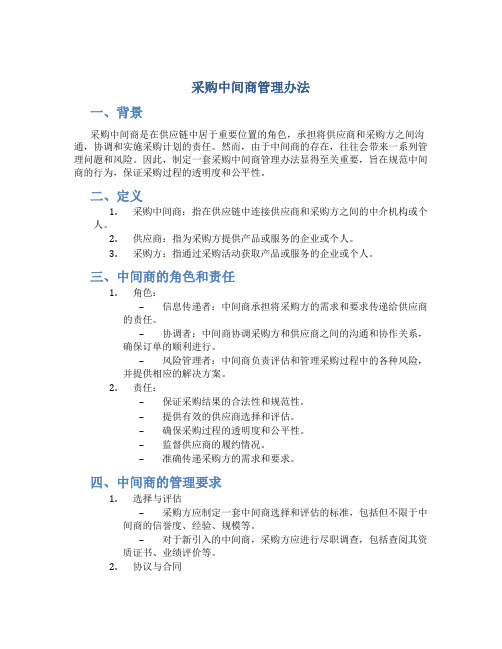 采购中间商管理办法

一、背景

采购中间商是在供应链中居于重要位置的角色，承担将供应商和采购方之间沟通，协调和实施采购计划的责任。然而，由于中间商的存在，往往会带来一系列管理问题和风险。因此，制定一套采购中间商管理办法显得至关重要，旨在规范中间商的行为，保证采购过程的透明度和公平性。

二、定义

1. 采购中间商：指在供应链中连接供应商和采购方之间的中介机构或个人。

2. 供应商：指为采购方提供产品或服务的企业或个人。

3. 采购方：指通过采购活动获取产品或服务的企业或个人。

三、中间商的角色和责任

1. 角色：

– 信息传递者：中间商承担将采购方的需求和要求传递给供应商的责任。

– 协调者：中间商协调采购方和供应商之间的沟通和协作关系，确保订单的顺利进行。

– 风险管理者：中间商负责评估和管理采购过程中的各种风险，并提供相应的解决方案。

2. 责任：

– 保证采购结果的合法性和规范性。

– 提供有效的供应商选择和评估。

– 确保采购过程的透明度和公平性。

– 监督供应商的履约情况。

– 准确传递采购方的需求和要求。

四、中间商的管理要求

1. 选择与评估

– 采购方应制定一套中间商选择和评估的标准，包括但不限于中间商的信誉度、经验、规模等。

– 对于新引入的中间商，采购方应进行尽职调查，包括查阅其资质证书、业绩评价等。

2. 协议与合同